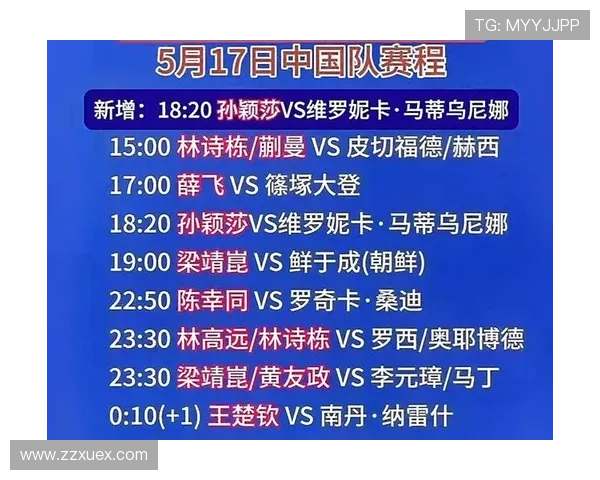 TG: MYYJJPP

5月17日中国队赛程

新增：18:20 孙颖莎VS维罗妮卡·马蒂乌尼娜

15:00 林诗栋/蒯曼 VS 皮切福德/赫西

17:00 薛飞 VS 篠塚大登

18:20 孙颖莎VS维罗妮卡·马蒂乌尼娜

19:00 梁靖崑 VS 鲜于成(朝鲜)

22:50 陈幸同 VS 罗奇卡·桑迪

23:30 林高远/林诗栋 VS 罗西/奥耶博德

23:30 梁靖崑/黄友政 VS 李元璋/马丁

0:10(+1) 王楚钦 VS 南丹·纳雷什

www.zzxuex.com